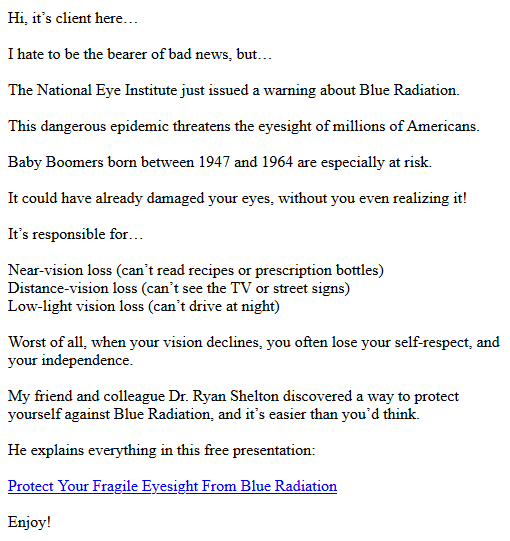 Hi, it's client here…

I hate to be the bearer of bad news, but…

The National Eye Institute just issued a warning about Blue Radiation.

This dangerous epidemic threatens the eyesight of millions of Americans.

Baby Boomers born between 1947 and 1964 are especially at risk.

It could have already damaged your eyes, without you even realizing it!

It's responsible for…

Near-vision loss (can't read recipes or prescription bottles)
Distance-vision loss (can't see the TV or street signs)
Low-light vision loss (can't drive at night)

Worst of all, when your vision declines, you often lose your self-respect, and your independence.

My friend and colleague Dr. Ryan Shelton discovered a way to protect yourself against Blue Radiation, and it's easier than you'd think.

He explains everything in this free presentation:

Protect Your Fragile Eyesight From Blue Radiation

Enjoy!